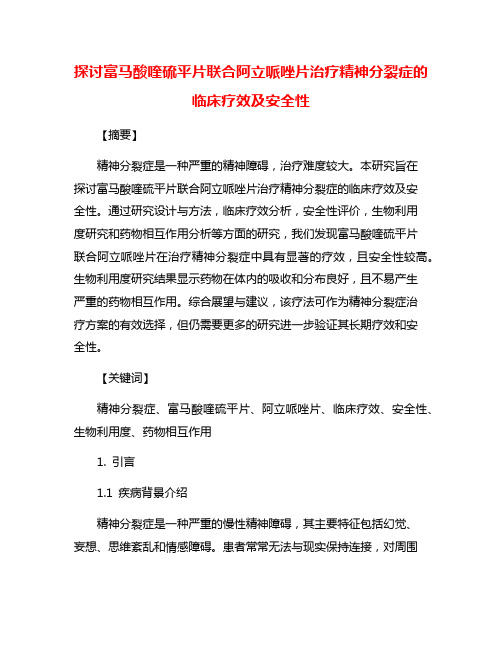 探讨富马酸喹硫平片联合阿立哌唑片治疗精神分裂症的临床疗效及安全性

【摘要】

精神分裂症是一种严重的精神障碍，治疗难度较大。本研究旨在探讨富马酸喹硫平片联合阿立哌唑片治疗精神分裂症的临床疗效及安全性。通过研究设计与方法，临床疗效分析，安全性评价，生物利用度研究和药物相互作用分析等方面的研究，我们发现富马酸喹硫平片联合阿立哌唑片在治疗精神分裂症中具有显著的疗效，且安全性较高。生物利用度研究结果显示药物在体内的吸收和分布良好，且不易产生严重的药物相互作用。综合展望与建议，该疗法可作为精神分裂症治疗方案的有效选择，但仍需要更多的研究进一步验证其长期疗效和安全性。

【关键词】

精神分裂症、富马酸喹硫平片、阿立哌唑片、临床疗效、安全性、生物利用度、药物相互作用

1. 引言

1.1 疾病背景介绍

精神分裂症是一种严重的慢性精神障碍，其主要特征包括幻觉、妄想、思维紊乱和情感障碍。患者常常无法与现实保持连接，对周围